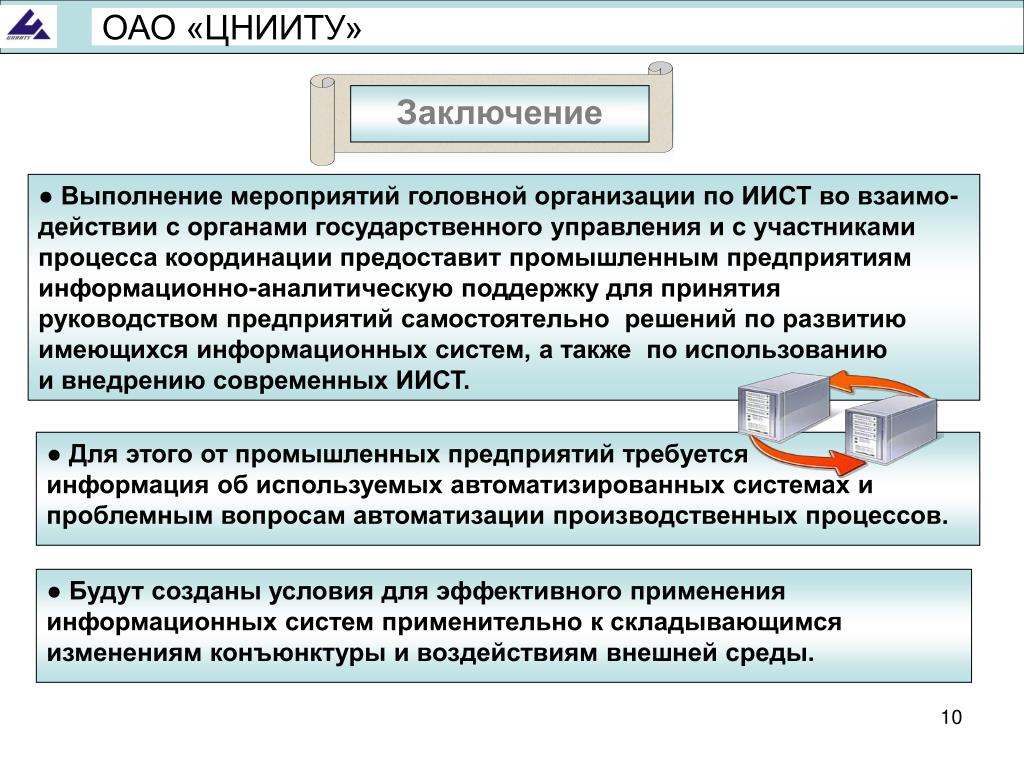 ЦНИИТУ

ОАО «ЦНИИТУ»

Заключение

● Выполнение мероприятий головной организации по ИИСТ во взаимодействии с органами государственного управления и с участниками процесса координации предоставит промышленным предприятиям информационно-аналитическую поддержку для принятия руководством предприятий самостоятельно решений по развитию имеющихся информационных систем, а также по использованию и внедрению современных ИИСТ.

● Для этого от промышленных предприятий требуется информация об используемых автоматизированных системах и проблемным вопросам автоматизации производственных процессов.

● Будут созданы условия для эффективного применения информационных систем применительно к складывающимся изменениям конъюнктуры и воздействиям внешней среды.

10